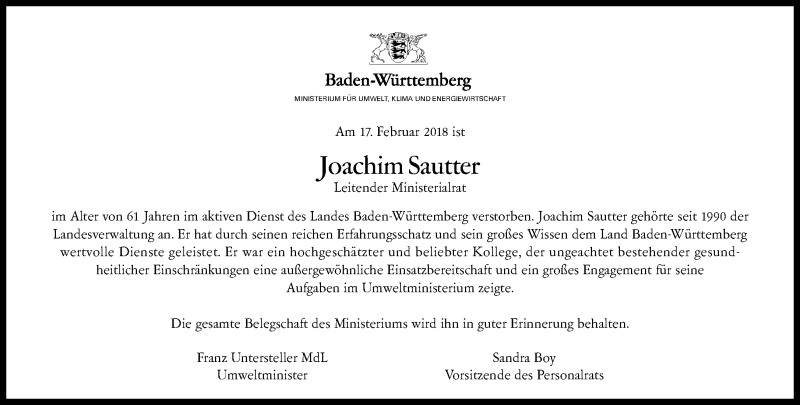 Baden-Württemberg
MINISTERIUM FÜR UMWELT, KLIMA UND ENERGIEWIRTSCHAFT

Am 17. Februar 2018 ist

Joachim Sautter
Leitender Ministerialrat

im Alter von 61 Jahren im aktiven Dienst des Landes Baden-Württemberg verstorben. Joachim Sautter gehörte seit 1990 der Landesverwaltung an. Er hat durch seinen reichen Erfahrungsschatz und sein großes Wissen dem Land Baden-Württemberg wertvolle Dienste geleistet. Er war ein hochgeschätzter und beliebter Kollege, der ungeachtet bestehender gesundheitlicher Einschränkungen eine außergewöhnliche Einsatzbereitschaft und ein großes Engagement für seine Aufgaben im Umweltministerium zeigte.

Die gesamte Belegschaft des Ministeriums wird ihn in guter Erinnerung behalten.

Franz Untersteller MdL
Umweltminister

Sandra Boy
Vorsitzende des Personalrats